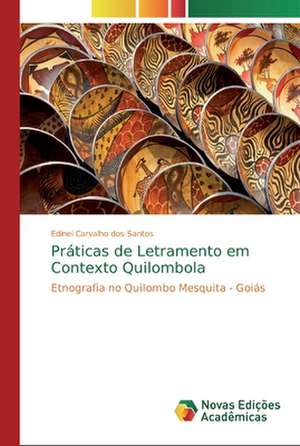 Edinei Carvalho dos Santos

Práticas de Letramento em Contexto Quilombola

Etnografia no Quilombo Mesquita - Goiás

Novas Edições Acadêmicas